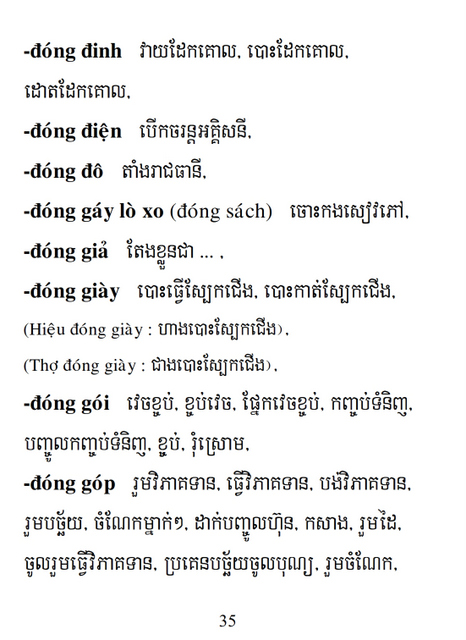 **-đóng đinh** វាយដែកគោល, បោះដែកគោល, ដោតដែកគោល,

**-đóng điện** បើកចរន្តអគ្គិសនី,

**-đóng đô** តាំងរាជធានី,

**-đóng gáy lò xo** (đóng sách) ចោះកងសៀវភៅ,

**-đóng giả** តែងខ្លួនជា ... ,

**-đóng giày** បោះធ្វើស្បែកជើង, បោះកាត់ស្បែកជើង, (Hiệu đóng giày : ហាងបោះស្បែកជើង),

(Thợ đóng giày : ជាងបោះស្បែកជើង),

**-đóng gói** វេចខ្ចប់, ខ្ចប់វេច, ផ្នែកវេចខ្ចប់, កញ្ចប់ទំនិញ, បញ្ចូលកញ្ចប់ទំនិញ, ខ្ចប់, រុំស្រោម,

**-đóng góp** រួមវិភាគទាន, ធ្វើវិភាគទាន, បង់វិភាគទាន, រួមបច្ច័យ, ចំណែកម្នាក់ៗ, ដាក់បញ្ចូលហ៊ុន, កសាង, រួមដៃ, ចូលរួមធ្វើវិភាគទាន, ប្រគេនបច្ច័យចូលបុណ្យ, រួមចំណែក,

35